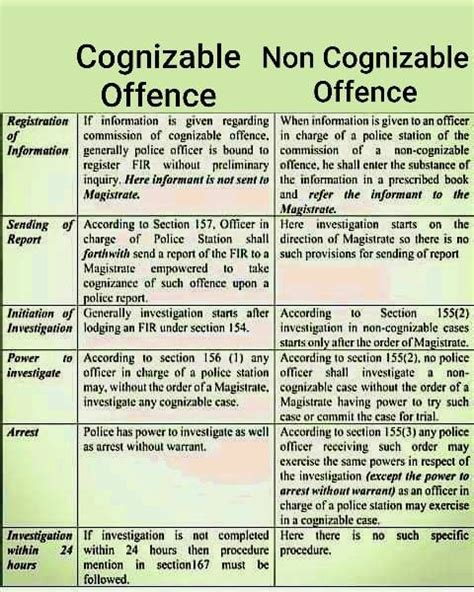 | | Cognizable Offence | Non Cognizable Offence |
|---|---|---|
| Registration of Information | If information is given regarding commission of cognizable offence, generally police officer is bound to register FIR without preliminary inquiry. Here informant is not sent to Magistrate. | When information is given to an officer in charge of a police station of the commission of a non-cognizable offence, he shall enter the substance of the information in a prescribed book and refer the informant to the Magistrate. |
| Sending of Report | According to Section 157, Officer in charge of Police Station shall forthwith send a report of the FIR to a Magistrate empowered to take cognizance of such offence upon a police report. | Here investigation starts on the direction of Magistrate so there is no such provisions for sending of report |
| Initiation of Investigation | Generally investigation starts after lodging an FIR under section 154. | According to Section 155(2) investigation in non-cognizable cases starts only after the order of Magistrate. |
| Power to investigate | According to section 156 (1) any officer in charge of a police station may, without the order of a Magistrate, investigate any cognizable case. | According to section 155(2), no police officer shall investigate a non-cognizable case without the order of a Magistrate having power to try such case or commit the case for trial. |
| Arrest | Police has power to investigate as well as arrest without warrant. | According to section 155(3) any police officer receiving such order may exercise the same powers in respect of the investigation (except the power to arrest without warrant) as an officer in charge of a police station may exercise in a cognizable case. |
| Investigation within 24 hours | If investigation is not completed within 24 hours then procedure mention in section167 must be followed. | Here there is no such specific procedure. |